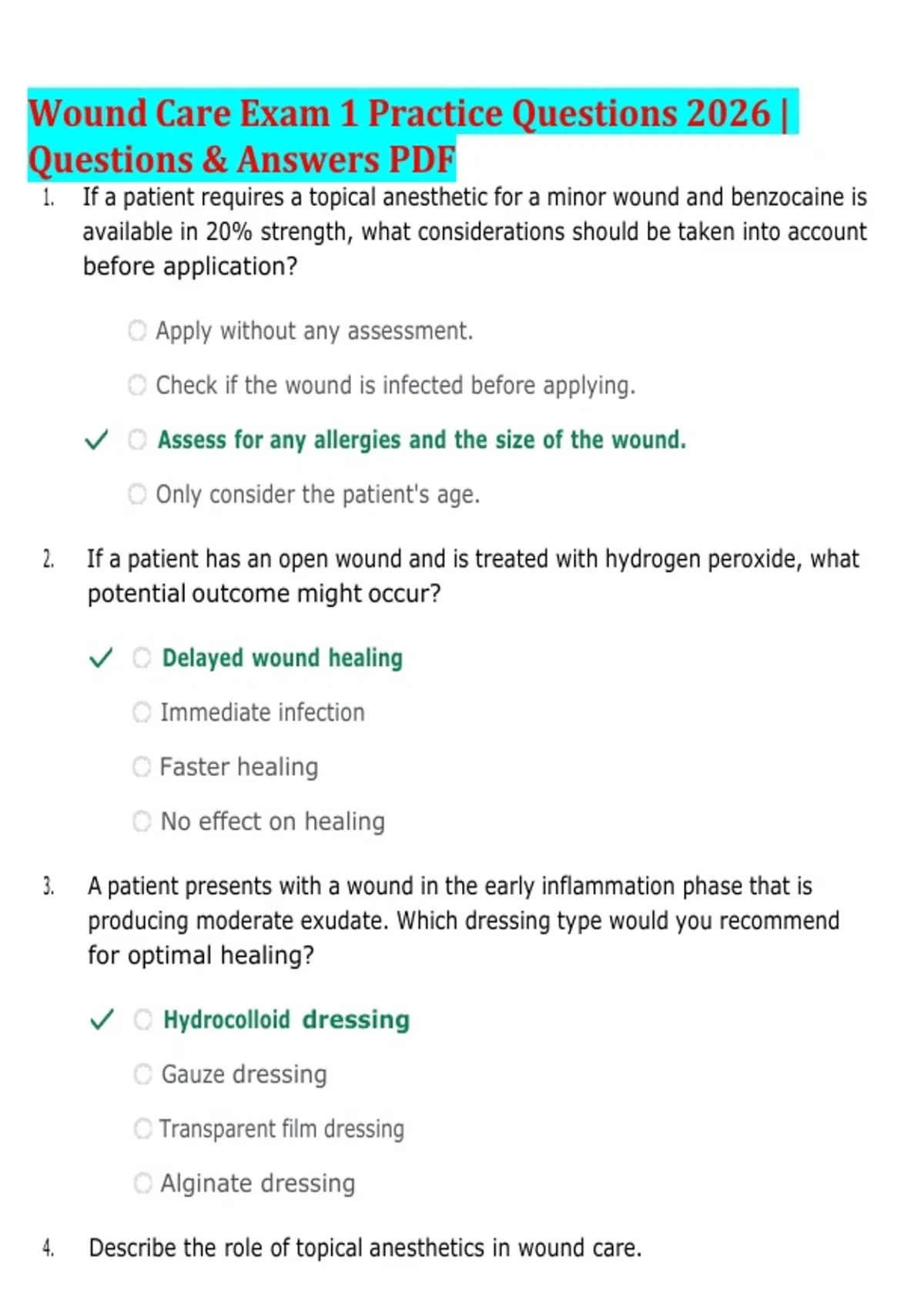 Wound Care Exam 1 Practice Questions 2026 | Questions & Answers PDF

1. If a patient requires a topical anesthetic for a minor wound and benzocaine is available in 20% strength, what considerations should be taken into account before application?

Apply without any assessment.

Check if the wound is infected before applying.

✓ Assess for any allergies and the size of the wound.

Only consider the patient's age.

2. If a patient has an open wound and is treated with hydrogen peroxide, what potential outcome might occur?

✓ Delayed wound healing

Immediate infection

Faster healing

No effect on healing

3. A patient presents with a wound in the early inflammation phase that is producing moderate exudate. Which dressing type would you recommend for optimal healing?

✓ Hydrocolloid dressing

Gauze dressing

Transparent film dressing

Alginate dressing

4. Describe the role of topical anesthetics in wound care.